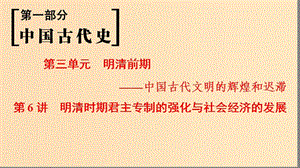 第一部分
中国古代史

第三单元　明清前期

——中国古代文明的辉煌和迟滞

第6讲　明清时期君主专制的强化与社会经济的发展